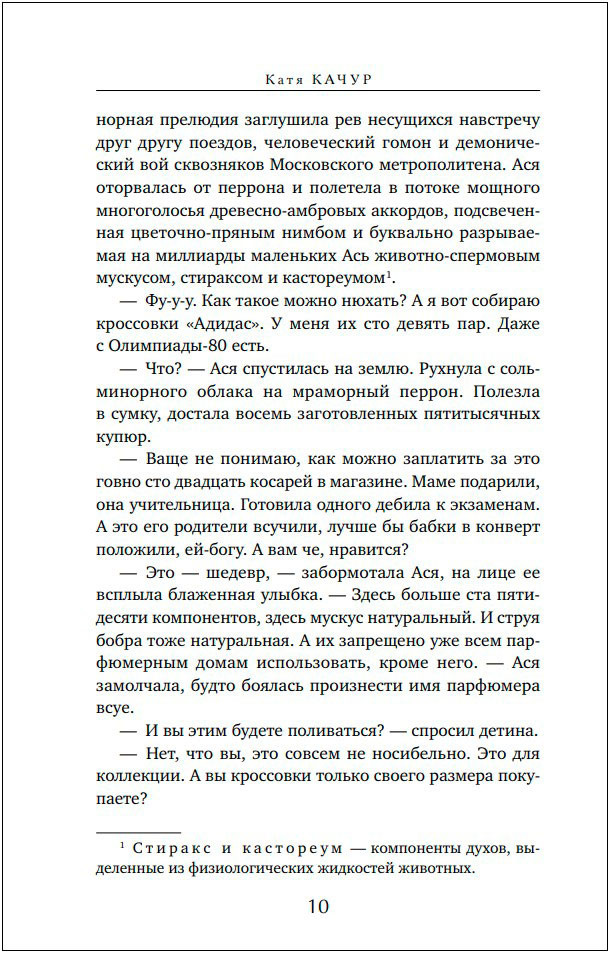 Катя КАЧУР

норная прелюдия заглушила рев несущихся навстречу друг другу поездов, человеческий гомон и демонический вой сквозняков Московского метрополитена. Ася оторвалась от перрона и полетела в потоке мощного многоголосья древесно-амбровых аккордов, подсвеченная цветочно-пряным нимбом и буквально разрываемая на миллиарды маленьких Ась животно-спермовым мускусом, стираксом и кастореумом$^1$.

— Фу-у-у. Как такое можно нюхать? А я вот собираю кроссовки «Адидас». У меня их сто девять пар. Даже с Олимпиады-80 есть.

— Что? — Ася спустилась на землю. Рухнула с соль-минорного облака на мраморный перрон. Полезла в сумку, достала восемь заготовленных пятитысячных купюр.

— Ваще не понимаю, как можно заплатить за это говно сто двадцать косарей в магазине. Маме подарили, она учительница. Готовила одного дебила к экзаменам. А это его родители всучили, лучше бы бабки в конверт положили, ей-богу. А вам че, нравится?

— Это — шедевр, — забормотала Ася, на лице ее всплыла блаженная улыбка. — Здесь больше ста пятидесяти компонентов, здесь мускус натуральный. И струя бобра тоже натуральная. А их запрещено уже всем парфюмерным домам использовать, кроме него. — Ася замолчала, будто боялась произнести имя парфюмера всуе.

— И вы этим будете поливаться? — спросил детина.

— Нет, что вы, это совсем не носибельно. Это для коллекции. А вы кроссовки только своего размера покупаете?

$^1$ Стиракс и кастореум — компоненты духов, выделенные из физиологических жидкостей животных.

10